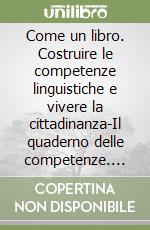 unilibro

Come un libro. Costruire le competenze linguistiche e vivere la cittadinanza-Il quaderno delle competenze....

COPERTINA NON DISPONIBILE